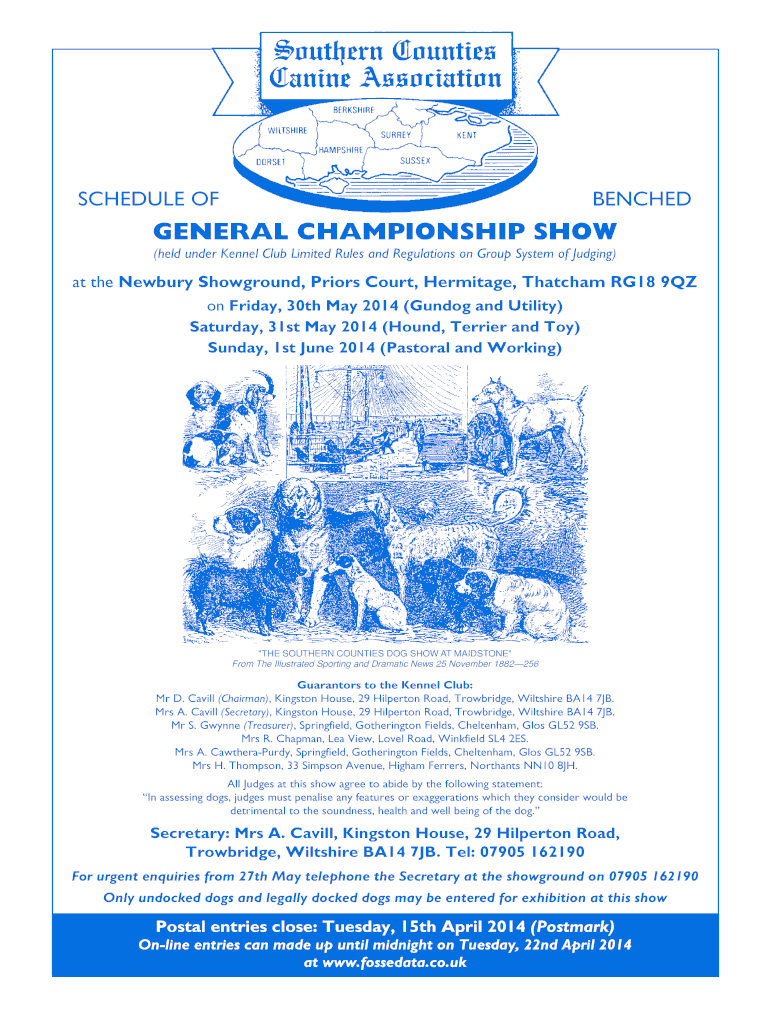 Southern Counties Canine Association

BERKSHIRE
WILTSHIRE
SURREY
KENT
HAMPSHIRE
DORSET
SUSSEX

SCHEDULE OF BENCHED

GENERAL CHAMPIONSHIP SHOW

(held under Kennel Club Limited Rules and Regulations on Group System of Judging)

at the Newbury Showground, Priors Court, Hermitage, Thatcham RG18 9QZ
on Friday, 30th May 2014 (Gundog and Utility)
Saturday, 31st May 2014 (Hound, Terrier and Toy)
Sunday, 1st June 2014 (Pastoral and Working)

"THE SOUTHERN COUNTIES DOG SHOW AT MAIDSTONE"
From The Illustrated Sporting and Dramatic News 25 November 1882—256

Guarantors to the Kennel Club:
Mr D. Cavill (Chairman), Kingston House, 29 Hilperton Road, Trowbridge, Wiltshire BA14 7JB.
Mrs A. Cavill (Secretary), Kingston House, 29 Hilperton Road, Trowbridge, Wiltshire BA14 7JB.
Mr S. Gwynne (Treasurer), Springfield, Gotherington Fields, Cheltenham, Glos GL52 9SB.
Mrs R. Chapman, Lea View, Lovel Road, Winkfield SL4 2ES.
Mrs A. Cawthera-Purdy, Springfield, Gotherington Fields, Cheltenham, Glos GL52 9SB.
Mrs H. Thompson, 33 Simpson Avenue, Higham Ferrers, Northants NN10 8JH.

All Judges at this show agree to abide by the following statement:
"In assessing dogs, judges must penalise any features or exaggerations which they consider would be detrimental to the soundness, health and well being of the dog."

Secretary: Mrs A. Cavill, Kingston House, 29 Hilperton Road, Trowbridge, Wiltshire BA14 7JB. Tel: 07905 162190

For urgent enquiries from 27th May telephone the Secretary at the showground on 07905 162190
Only undocked dogs and legally docked dogs may be entered for exhibition at this show

Postal entries close: Tuesday, 15th April 2014 (Postmark)
On-line entries can made up until midnight on Tuesday, 22nd April 2014 at www.fossedata.co.uk